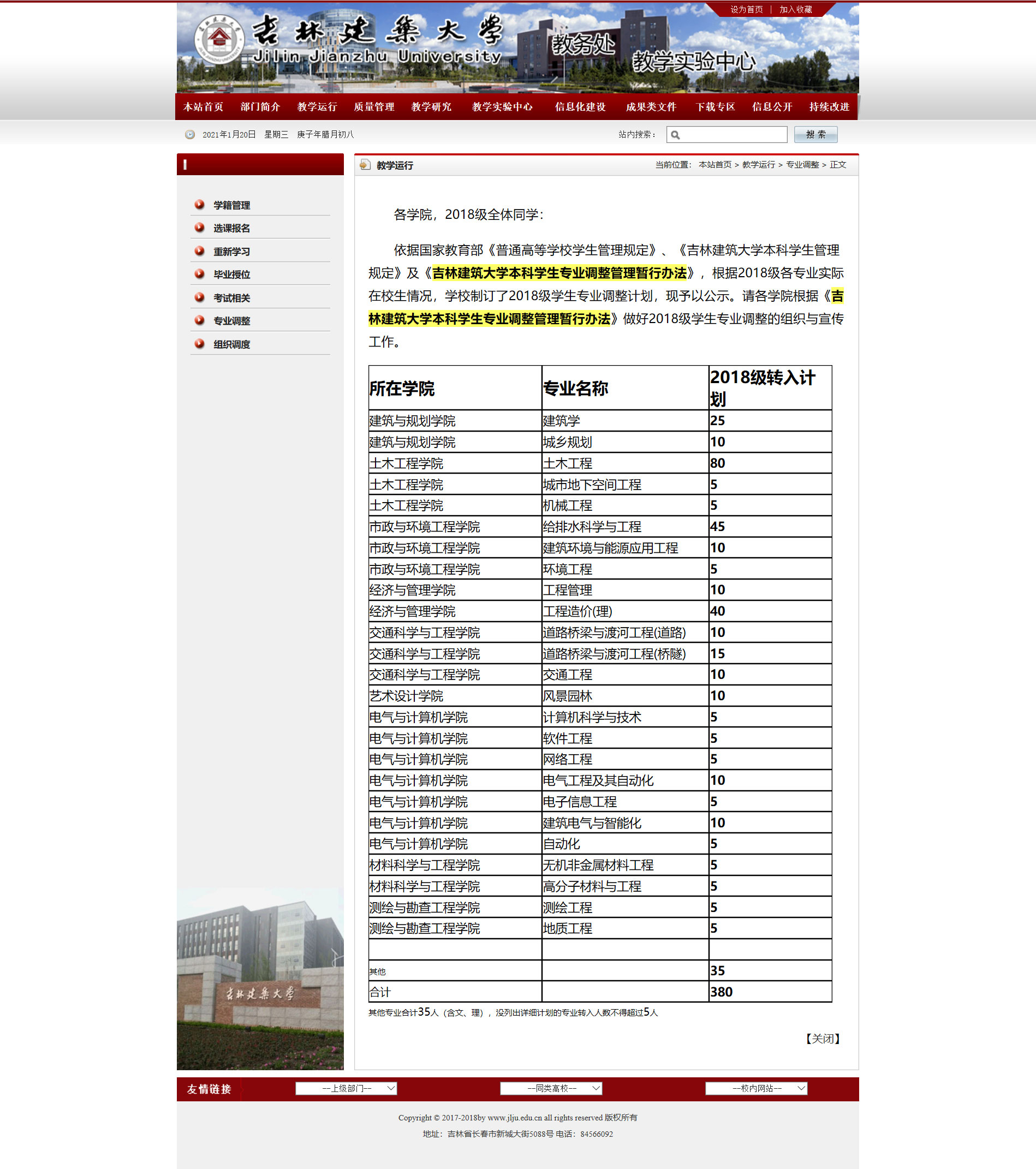 设为首页 | 加入收藏

吉林建築大學
Jilin Jianzhu University

教务处
教学实验中心

本站首页 部门简介 教学运行 质量管理 教学研究 教学实验中心 信息化建设 成果类文件 下载专区 信息公开 持续改进

2021年1月20日 星期三 庚子年腊月初八

站内搜索： 搜 索

学籍管理
选课报名
重新学习
毕业授位
考试相关
专业调整
组织调度

吉林建築大學

教学运行

当前位置： 本站首页 > 教学运行 > 专业调整 > 正文

各学院，2018级全体同学：

依据国家教育部《普通高等学校学生管理规定》、《吉林建筑大学本科学生管理规定》及《吉林建筑大学本科学生专业调整管理暂行办法》，根据2018级各专业实际在校生情况，学校制订了2018级学生专业调整计划，现予以公示。请各学院根据《吉林建筑大学本科学生专业调整管理暂行办法》做好2018级学生专业调整的组织与宣传工作。

| 所在学院 | 专业名称 | 2018级转入计划 |
|---|---|---|
| 建筑与规划学院 | 建筑学 | 25 |
| 建筑与规划学院 | 城乡规划 | 10 |
| 土木工程学院 | 土木工程 | 80 |
| 土木工程学院 | 城市地下空间工程 | 5 |
| 土木工程学院 | 机械工程 | 5 |
| 市政与环境工程学院 | 给排水科学与工程 | 45 |
| 市政与环境工程学院 | 建筑环境与能源应用工程 | 10 |
| 市政与环境工程学院 | 环境工程 | 5 |
| 经济与管理学院 | 工程管理 | 10 |
| 经济与管理学院 | 工程造价(理) | 40 |
| 交通科学与工程学院 | 道路桥梁与渡河工程(道路) | 10 |
| 交通科学与工程学院 | 道路桥梁与渡河工程(桥隧) | 15 |
| 交通科学与工程学院 | 交通工程 | 10 |
| 艺术设计学院 | 风景园林 | 10 |
| 电气与计算机学院 | 计算机科学与技术 | 5 |
| 电气与计算机学院 | 软件工程 | 5 |
| 电气与计算机学院 | 网络工程 | 5 |
| 电气与计算机学院 | 电气工程及其自动化 | 10 |
| 电气与计算机学院 | 电子信息工程 | 5 |
| 电气与计算机学院 | 建筑电气与智能化 | 10 |
| 电气与计算机学院 | 自动化 | 5 |
| 材料科学与工程学院 | 无机非金属材料工程 | 5 |
| 材料科学与工程学院 | 高分子材料与工程 | 5 |
| 测绘与勘查工程学院 | 测绘工程 | 5 |
| 测绘与勘查工程学院 | 地质工程 | 5 |
| | | |
| 其他 | | 35 |
| 合计 | | 380 |

其他专业合计35人（含文、理），没列出详细计划的专业转入人数不得超过5人

【关闭】

友情链接 --上级部门-- --同类高校-- --校内网站--

Copyright © 2017-2018by www.jlju.edu.cn all rights reserved 版权所有
地址：吉林省长春市新城大街5088号 电话：84566092